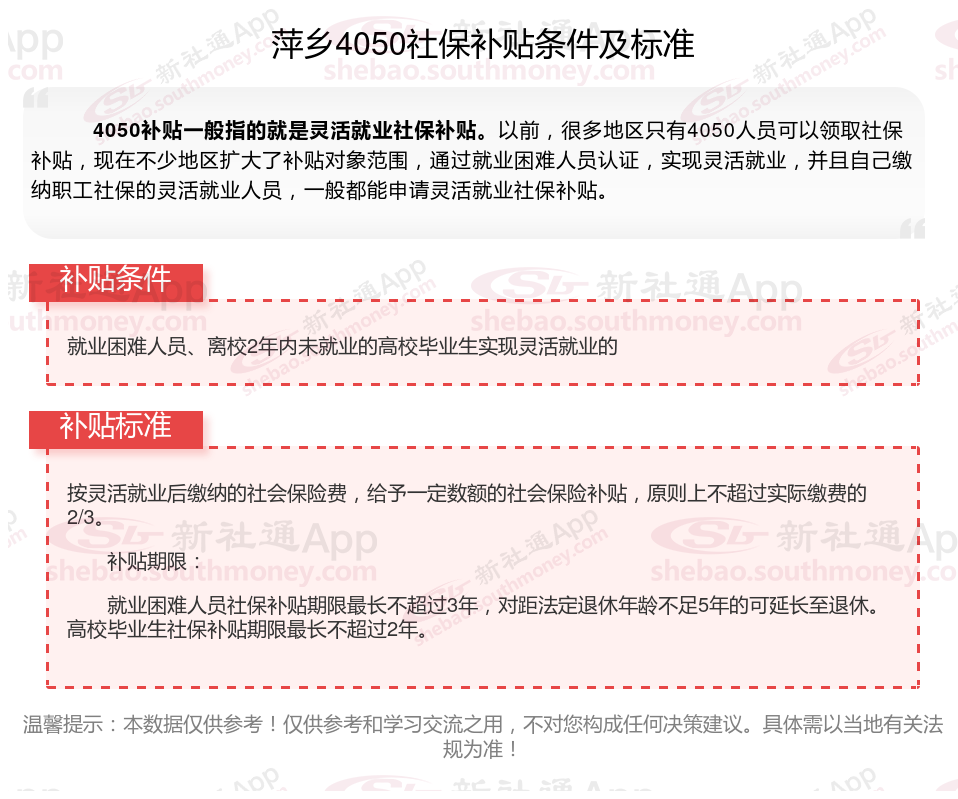 萍乡4050社保补贴条件及标准

4050补贴一般指的就是灵活就业社保补贴。以前，很多地区只有4050人员可以领取社保补贴，现在不少地区扩大了补贴对象范围，通过就业困难人员认证，实现灵活就业，并且自己缴纳职工社保的灵活就业人员，一般都能申请灵活就业社保补贴。

补贴条件

就业困难人员、离校2年内未就业的高校毕业生实现灵活就业的

补贴标准

按灵活就业后缴纳的社会保险费，给予一定数额的社会保险补贴，原则上不超过实际缴费的2/3。

补贴期限：

就业困难人员社保补贴期限最长不超过3年，对距法定退休年龄不足5年的可延长至退休。高校毕业生社保补贴期限最长不超过2年。

温馨提示：本数据仅供参考！仅供参考和学习交流之用，不对您构成任何决策建议。具体需以当地有关法规为准！

新社通App shebao.southmoney.com